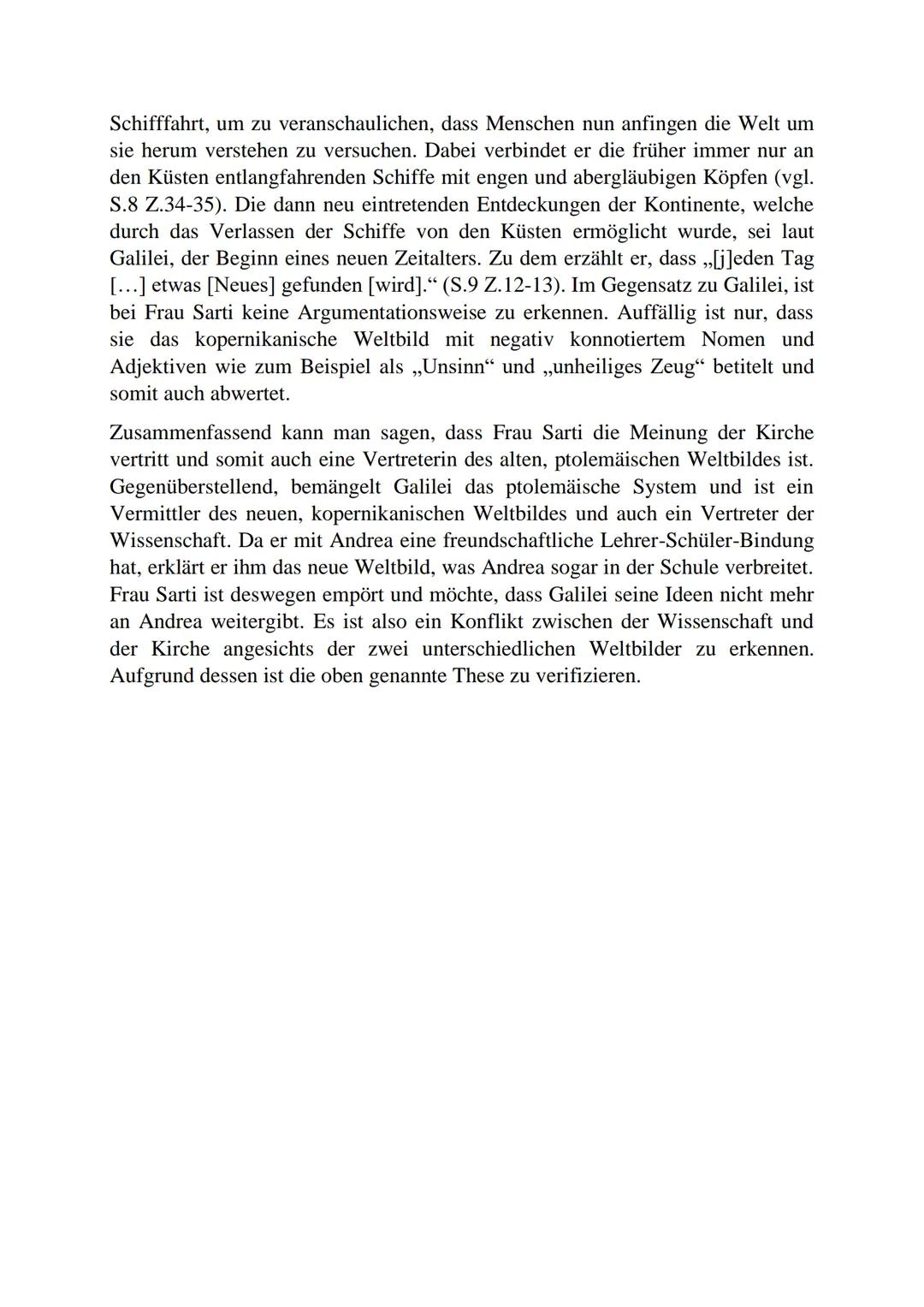 Schifffahrt, um zu veranschaulichen, dass Menschen nun anfingen die Welt um sie herum verstehen zu versuchen. Dabei verbindet er die früher immer nur an den Küsten entlangfahrenden Schiffe mit engen und abergläubigen Köpfen (vgl. S.8 Z.34-35). Die dann neu eintretenden Entdeckungen der Kontinente, welche durch das Verlassen der Schiffe von den Küsten ermöglicht wurde, sei laut Galilei, der Beginn eines neuen Zeitalters. Zu dem erzählt er, dass „[j]eden Tag […] etwas [Neues] gefunden [wird].“ (S.9 Z.12-13). Im Gegensatz zu Galilei, ist bei Frau Sarti keine Argumentationsweise zu erkennen. Auffällig ist nur, dass sie das kopernikanische Weltbild mit negativ konnotiertem Nomen und Adjektiven wie zum Beispiel als „Unsinn“ und „unheiliges Zeug“ betitelt und somit auch abwertet.

Zusammenfassend kann man sagen, dass Frau Sarti die Meinung der Kirche vertritt und somit auch eine Vertreterin des alten, ptolemäischen Weltbildes ist. Gegenüberstellend, bemängelt Galilei das ptolemäische System und ist ein Vermittler des neuen, kopernikanischen Weltbildes und auch ein Vertreter der Wissenschaft. Da er mit Andrea eine freundschaftliche Lehrer-Schüler-Bindung hat, erklärt er ihm das neue Weltbild, was Andrea sogar in der Schule verbreitet. Frau Sarti ist deswegen empört und möchte, dass Galilei seine Ideen nicht mehr an Andrea weitergibt. Es ist also ein Konflikt zwischen der Wissenschaft und der Kirche angesichts der zwei unterschiedlichen Weltbilder zu erkennen. Aufgrund dessen ist die oben genannte These zu verifizieren.